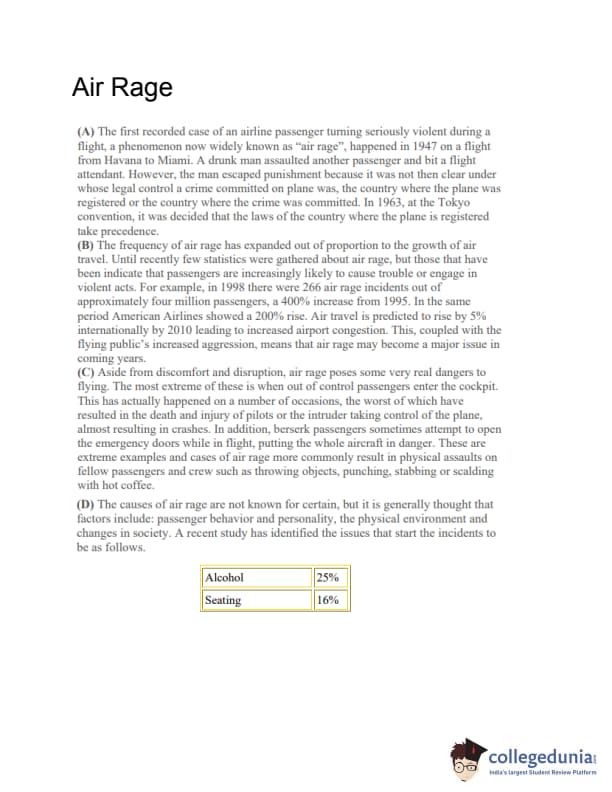 Air Rage

(A) The first recorded case of an airline passenger turning seriously violent during a flight, a phenomenon now widely known as "air rage", happened in 1947 on a flight from Havana to Miami. A drunk man assaulted another passenger and bit a flight attendant. However, the man escaped punishment because it was not then clear under whose legal control a crime committed on plane was, the country where the plane was registered or the country where the crime was committed. In 1963, at the Tokyo convention, it was decided that the laws of the country where the plane is registered take precedence.
(B) The frequency of air rage has expanded out of proportion to the growth of air travel. Until recently few statistics were gathered about air rage, but those that have been indicate that passengers are increasingly likely to cause trouble or engage in violent acts. For example, in 1998 there were 266 air rage incidents out of approximately four million passengers, a 400% increase from 1995. In the same period American Airlines showed a 200% rise. Air travel is predicted to rise by 5% internationally by 2010 leading to increased airport congestion. This, coupled with the flying public's increased aggression, means that air rage may become a major issue in coming years.
(C) Aside from discomfort and disruption, air rage poses some very real dangers to flying. The most extreme of these is when out of control passengers enter the cockpit. This has actually happened on a number of occasions, the worst of which have resulted in the death and injury of pilots or the intruder taking control of the plane, almost resulting in crashes. In addition, berserk passengers sometimes attempt to open the emergency doors while in flight, putting the whole aircraft in danger. These are extreme examples and cases of air rage more commonly result in physical assaults on fellow passengers and crew such as throwing objects, punching, stabbing or scalding with hot coffee.

(D) The causes of air rage are not known for certain, but it is generally thought that factors include: passenger behavior and personality, the physical environment and changes in society. A recent study has identified the issues that start the incidents to be as follows.

| Alcohol | 25% |
|---|---|
| Seating | 16% |

collegedunia
India's largest Student Review Platform